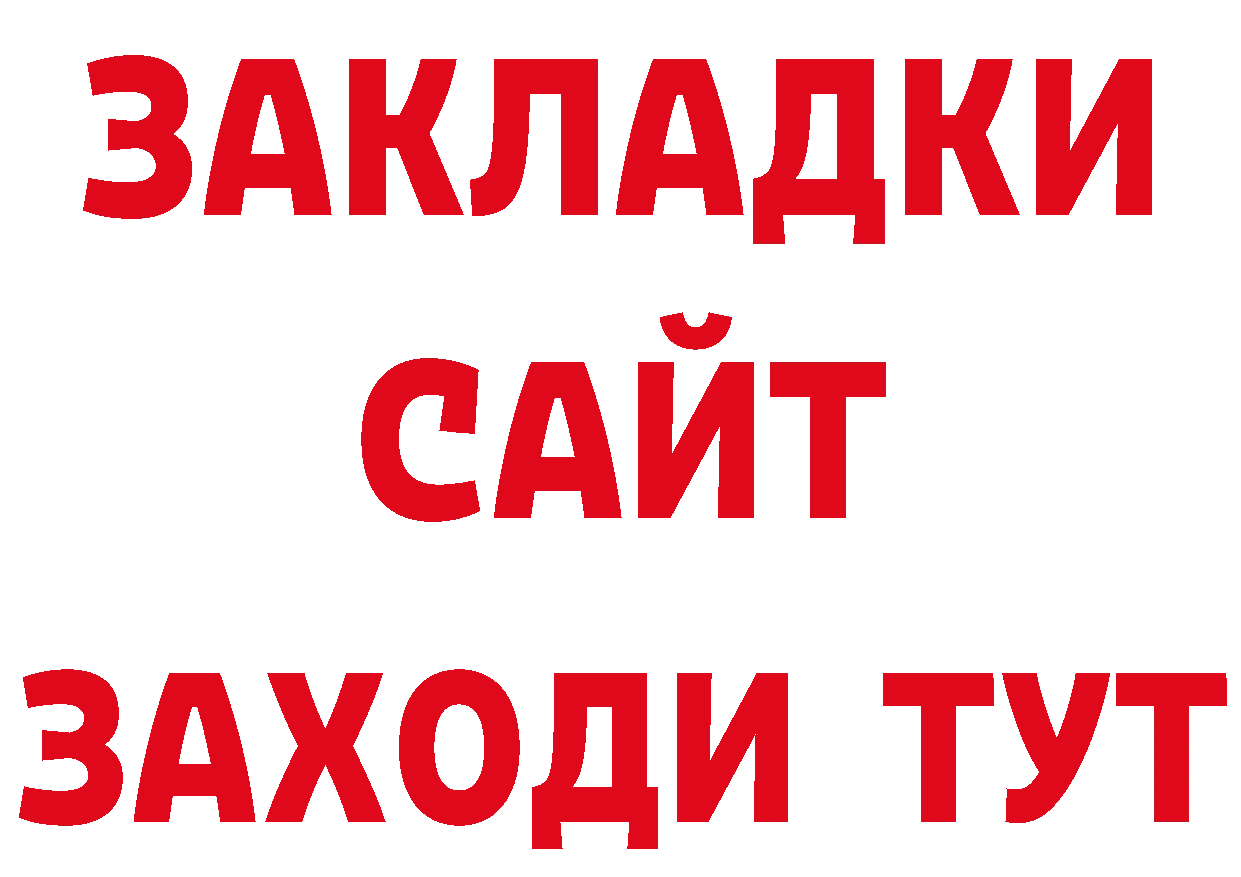 ЗАКЛАДКИ
САЙТ
ЗАХОДИ ТУТ